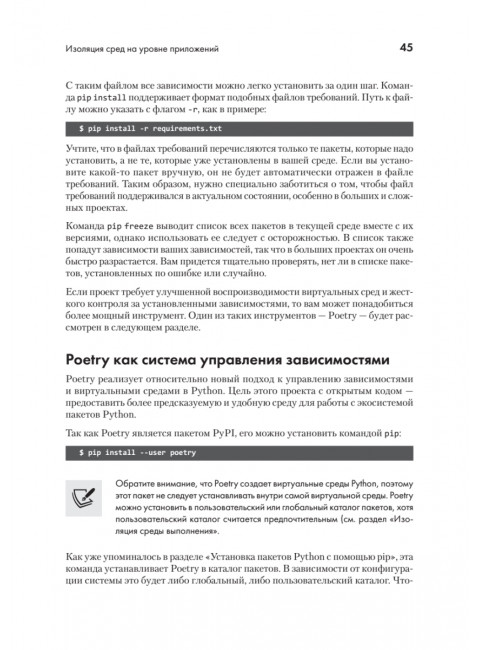 Изоляция сред на уровне приложений 45

С таким файлом все зависимости можно легко установить за один шаг. Команда pip install поддерживает формат подобных файлов требований. Путь к файлу можно указать с флагом -r, как в примере:

$ pip install -r requirements.txt

Учтите, что в файлах требований перечисляются только те пакеты, которые надо установить, а не те, которые уже установлены в вашей среде. Если вы установите какой-то пакет вручную, он не будет автоматически отражен в файле требований. Таким образом, нужно специально заботиться о том, чтобы файл требований поддерживался в актуальном состоянии, особенно в больших и сложных проектах.

Команда pip freeze выводит список всех пакетов в текущей среде вместе с их версиями, однако использовать ее следует с осторожностью. В список также попадут зависимости ваших зависимостей, так что в больших проектах он очень быстро разрастается. Вам придется тщательно проверять, нет ли в списке пакетов, установленных по ошибке или случайно.

Если проект требует улучшенной воспроизводимости виртуальных сред и жесткого контроля за установленными зависимостями, то вам может понадобиться более мощный инструмент. Один из таких инструментов — Poetry — будет рассмотрен в следующем разделе.

Poetry как система управления зависимостями

Poetry реализует относительно новый подход к управлению зависимостями и виртуальными средами в Python. Цель этого проекта с открытым кодом — предоставить более предсказуемую и удобную среду для работы с экосистемой пакетов Python.

Так как Poetry является пакетом PyPI, его можно установить командой pip:

$ pip install --user poetry

Обратите внимание, что Poetry создает виртуальные среды Python, поэтому этот пакет не следует устанавливать внутри самой виртуальной среды. Poetry можно установить в пользовательский или глобальный каталог пакетов, хотя пользовательский каталог считается предпочтительным (см. раздел «Изоляция среды выполнения».

Как уже упоминалось в разделе «Установка пакетов Python с помощью pip», эта команда устанавливает Poetry в каталог пакетов. В зависимости от конфигурации системы это будет либо глобальный, либо пользовательский каталог. Что-